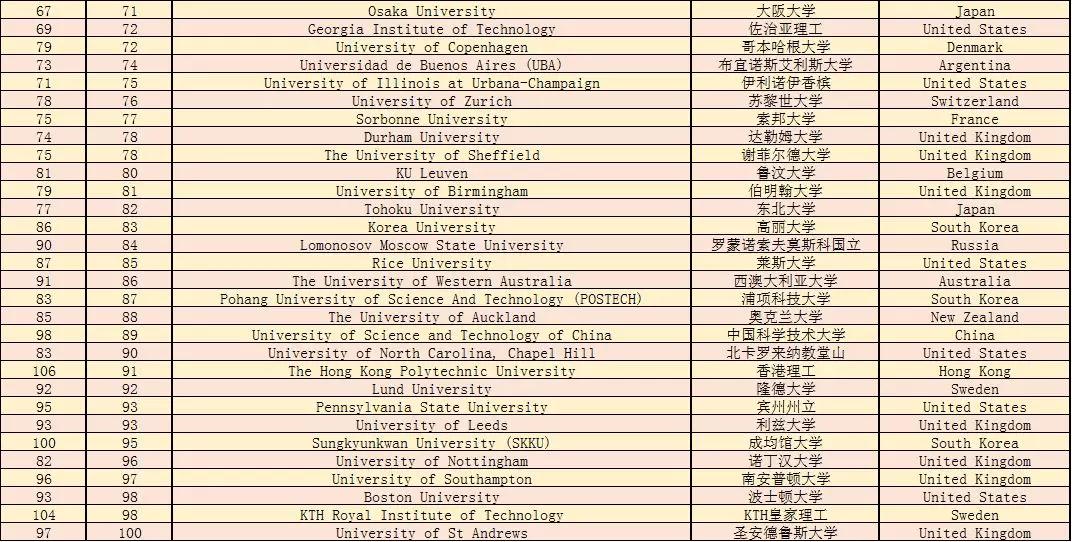 | 67 | 71 | Osaka University | 大阪大学 | Japan |
|---|---|---|---|---|
| 69 | 72 | Georgia Institute of Technology | 佐治亚理工 | United States |
| 79 | 72 | University of Copenhagen | 哥本哈根大学 | Denmark |
| 73 | 74 | Universidad de Buenos Aires (UBA) | 布宜诺斯艾利斯大学 | Argentina |
| 71 | 75 | University of Illinois at Urbana-Champaign | 伊利诺伊香槟 | United States |
| 78 | 76 | University of Zurich | 苏黎世大学 | Switzerland |
| 75 | 77 | Sorbonne University | 索邦大学 | France |
| 74 | 78 | Durham University | 达勒姆大学 | United Kingdom |
| 75 | 78 | The University of Sheffield | 谢菲尔德大学 | United Kingdom |
| 81 | 80 | KU Leuven | 鲁汶大学 | Belgium |
| 79 | 81 | University of Birmingham | 伯明翰大学 | United Kingdom |
| 77 | 82 | Tohoku University | 东北大学 | Japan |
| 86 | 83 | Korea University | 高丽大学 | South Korea |
| 90 | 84 | Lomonosov Moscow State University | 罗蒙诺索夫莫斯科国立 | Russia |
| 87 | 85 | Rice University | 莱斯大学 | United States |
| 91 | 86 | The University of Western Australia | 西澳大利亚大学 | Australia |
| 83 | 87 | Pohang University of Science And Technology (POSTECH) | 浦项科技大学 | South Korea |
| 85 | 88 | The University of Auckland | 奥克兰大学 | New Zealand |
| 98 | 89 | University of Science and Technology of China | 中国科学技术大学 | China |
| 83 | 90 | University of North Carolina, Chapel Hill | 北卡罗来纳教堂山 | United States |
| 106 | 91 | The Hong Kong Polytechnic University | 香港理工 | Hong Kong |
| 92 | 92 | Lund University | 隆德大学 | Sweden |
| 95 | 93 | Pennsylvania State University | 宾州州立 | United States |
| 93 | 93 | University of Leeds | 利兹大学 | United Kingdom |
| 100 | 95 | Sungkyunkwan University (SKKU) | 成均馆大学 | South Korea |
| 82 | 96 | University of Nottingham | 诺丁汉大学 | United Kingdom |
| 96 | 97 | University of Southampton | 南安普顿大学 | United Kingdom |
| 93 | 98 | Boston University | 波士顿大学 | United States |
| 104 | 98 | KTH Royal Institute of Technology | KTH皇家理工 | Sweden |
| 97 | 100 | University of St Andrews | 圣安德鲁斯大学 | United Kingdom |